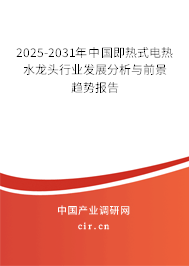 2025-2031年中国即热式电热水龙头行业发展分析与前景趋势报告

中国产业调研网
cir.cn